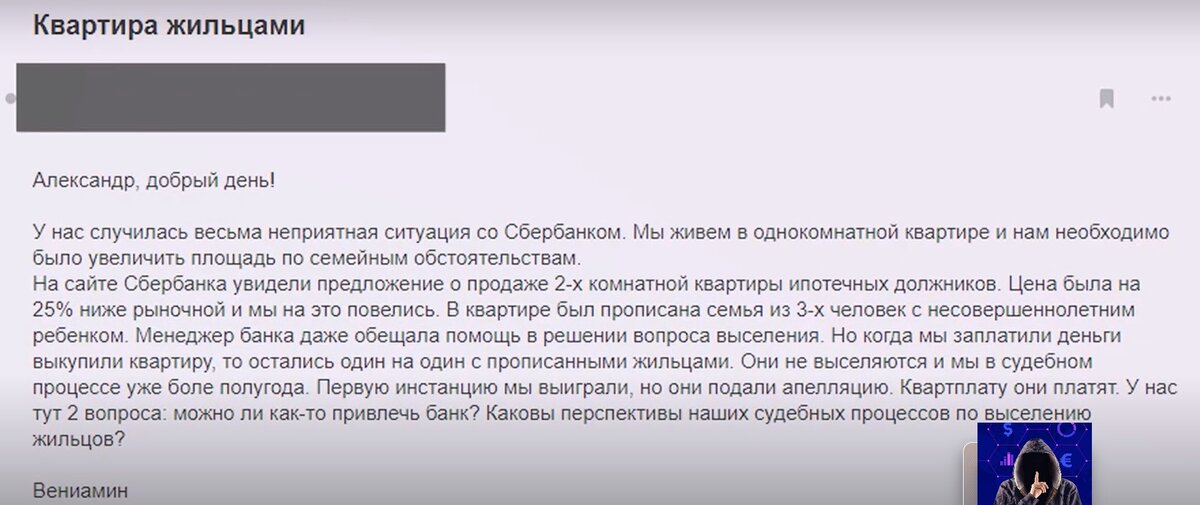 Квартира жильцами

Александр, добрый день!

У нас случилась весьма неприятная ситуация со Сбербанком. Мы живем в однокомнатной квартире и нам необходимо было увеличить площадь по семейным обстоятельствам.
На сайте Сбербанка увидели предложение о продаже 2-х комнатной квартиры ипотечных должников. Цена была на 25% ниже рыночной и мы на это повелись. В квартире был прописана семья из 3-х человек с несовершеннолетним ребенком. Менеджер банка даже обещала помощь в решении вопроса выселения. Но когда мы заплатили деньги выкупили квартиру, то остались один на один с прописанными жильцами. Они не выселяются и мы в судебном процессе уже боле полугода. Первую инстанцию мы выиграли, но они подали апелляцию. Квартплату они платят. У нас тут 2 вопроса: можно ли как-то привлечь банк? Каковы перспективы наших судебных процессов по выселению жильцов?

Вениамин